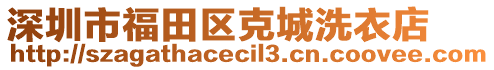 深圳市福田区克城洗衣店
http://szagathacecil3.cn.coovee.com